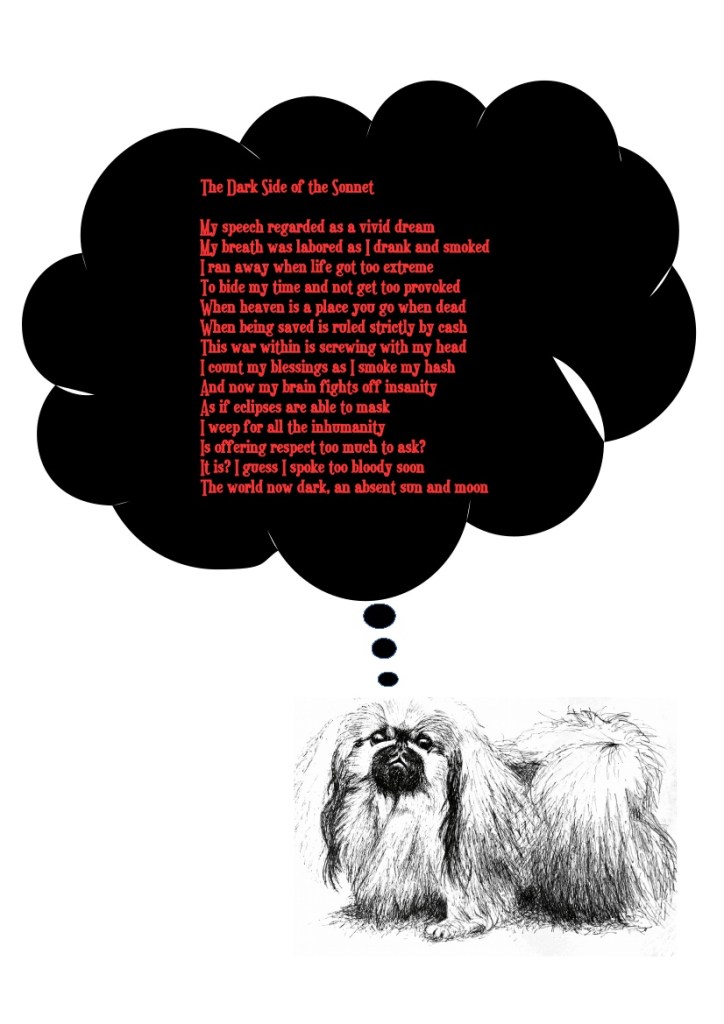 The Dark Side of the Sonnet

My speech regarded as a vivid dream
My breath was labored as I drank and smoked
I ran away when life got too extreme
To bide my time and not get too provoked
When heaven is a place you go when dead
When being saved is ruled strictly by cash
This war within is screwing with my head
I count my blessings as I smoke my hash
And now my brain fights off insanity
As if eclipses are able to mask
I weep for all the inhumanity
Is offering respect too much to ask?
It is? I guess I spoke too bloody soon
The world now dark, an absent sun and moon